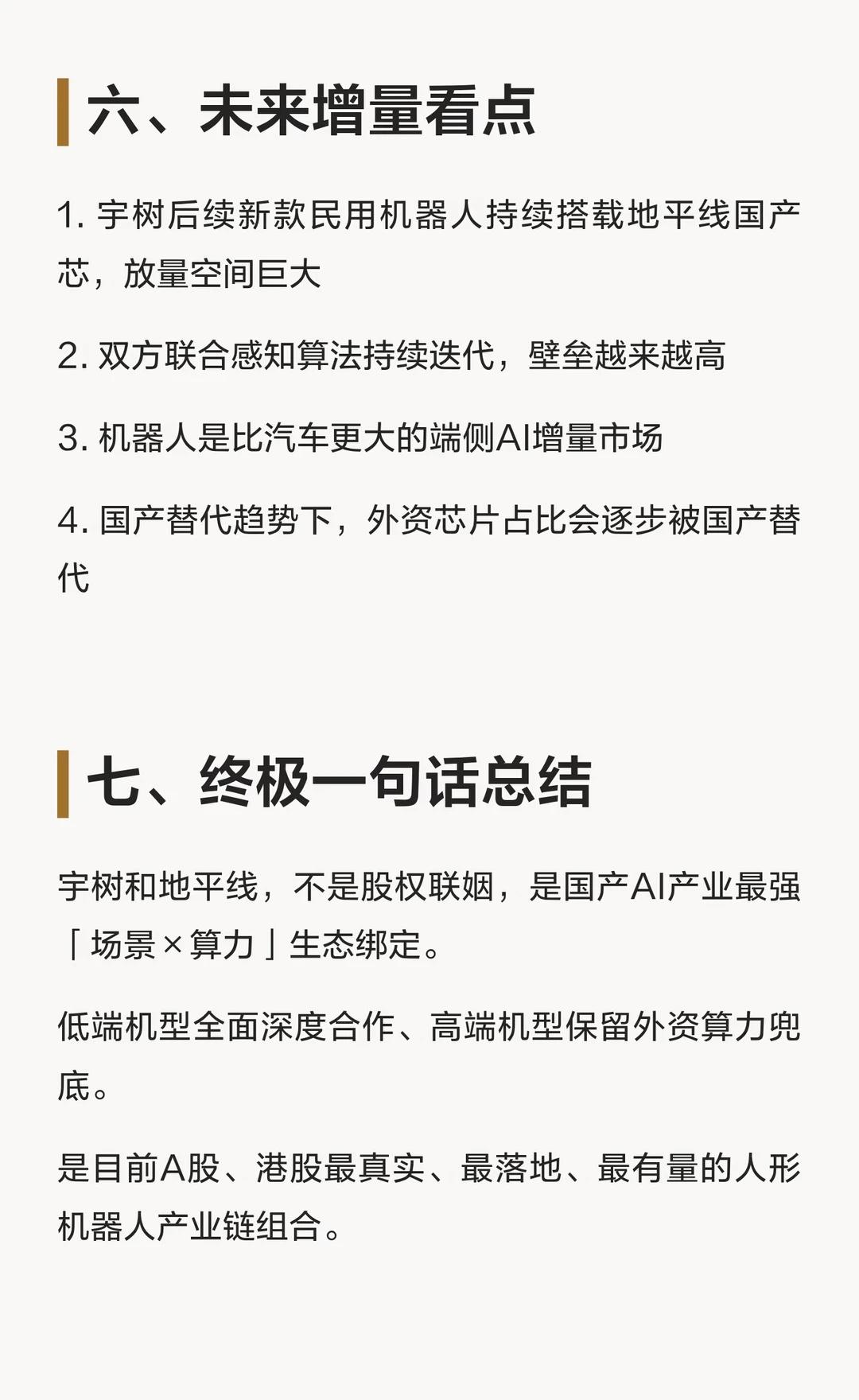 六、未来增量看点

1.宇树后续新款民用机器人持续搭载地平线国产芯，放量空间巨大

2.双方联合感知算法持续迭代，壁垒越来越高

3.机器人是比汽车更大的端侧AI增量市场

4.国产替代趋势下，外资芯片占比会逐步被国产替代

七、终极一句话总结

宇树和地平线，不是股权联姻，是国产AI产业最强「场景×算力」生态绑定。

低端机型全面深度合作、高端机型保留外资算力兜底。

是目前A股、港股最真实、最落地、最有量的人形机器人产业链组合。